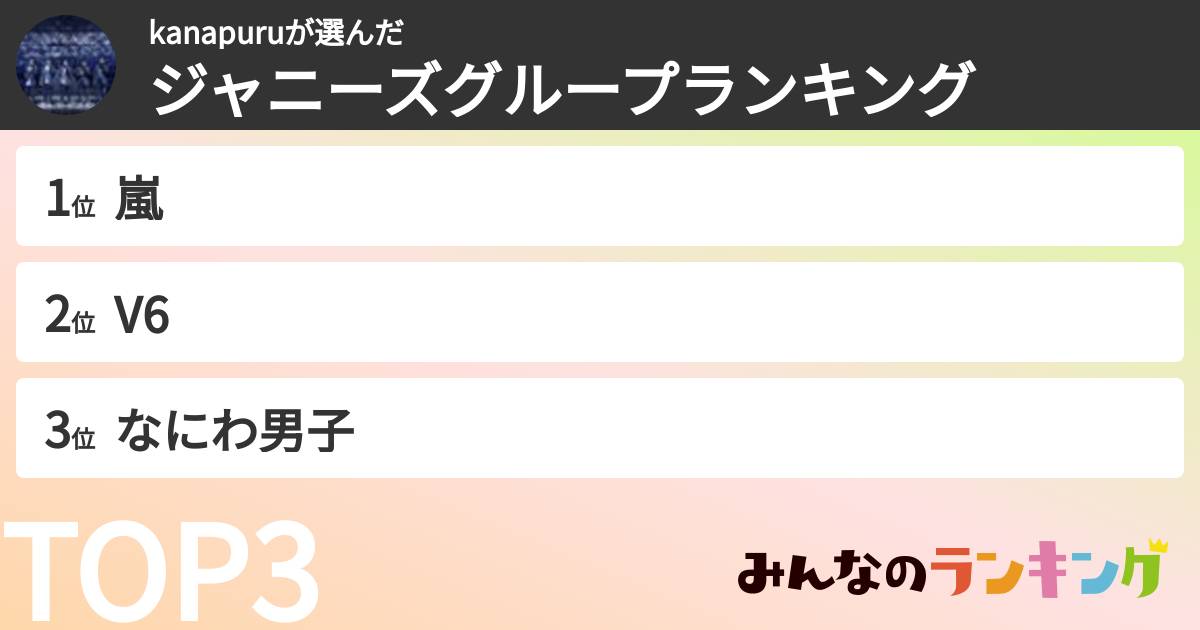 kanapuruが選んだ
ジャニーズグループランキング

1位 嵐

2位 V6

3位 なにわ男子

TOP3

みんなのランキング